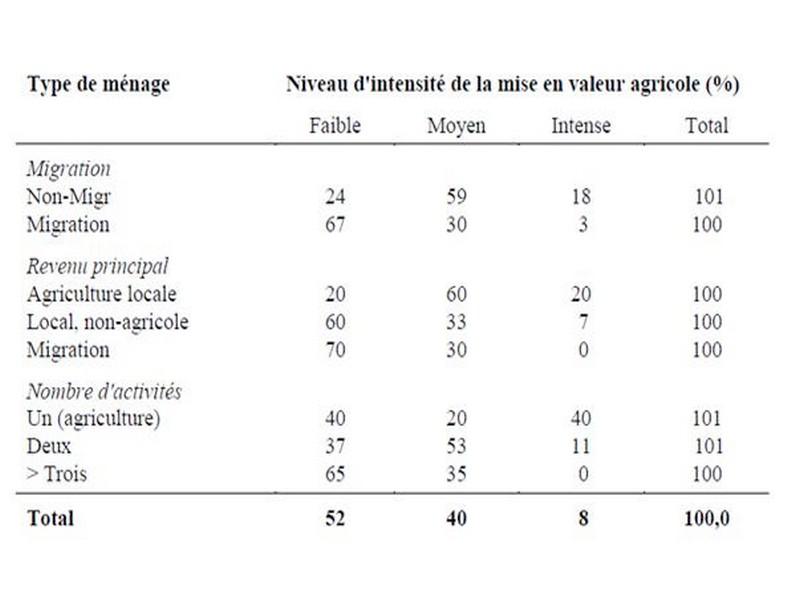 | Type de ménage | Niveau d'intensité de la mise en valeur agricole (%) | | | |
|---|---|---|---|---|
| | Faible | Moyen | Intense | Total |
| *Migration* | | | | |
| Non-Migr | 24 | 59 | 18 | 101 |
| Migration | 67 | 30 | 3 | 100 |
| *Revenu principal* | | | | |
| Agriculture locale | 20 | 60 | 20 | 100 |
| Local, non-agricole | 60 | 33 | 7 | 100 |
| Migration | 70 | 30 | 0 | 100 |
| *Nombre d'activités* | | | | |
| Un (agriculture) | 40 | 20 | 40 | 101 |
| Deux | 37 | 53 | 11 | 101 |
| > Trois | 65 | 35 | 0 | 100 |
| **Total** | **52** | **40** | **8** | **100,0** |